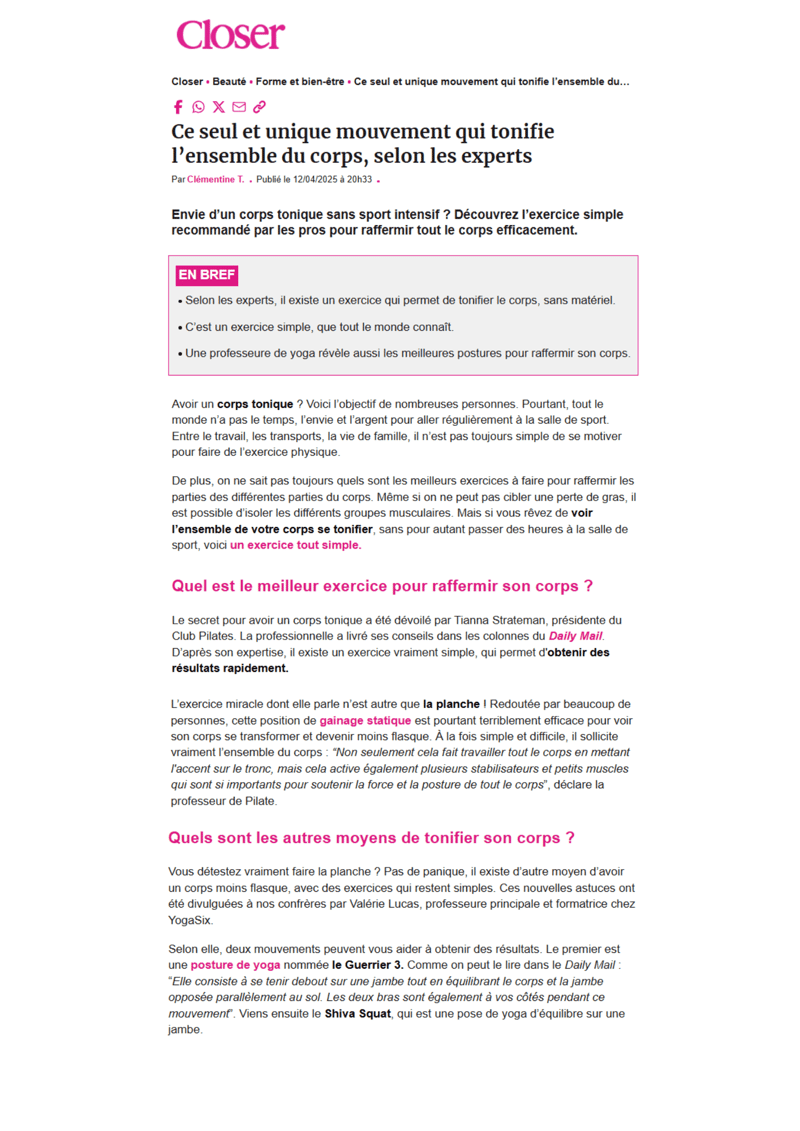 Closer

Closer • Beauté • Forme et bien-être • Ce seul et unique mouvement qui tonifie l'ensemble du...

Ce seul et unique mouvement qui tonifie l'ensemble du corps, selon les experts

Par Clémentine T. • Publié le 12/04/2025 à 20h33 •

Envie d'un corps tonique sans sport intensif ? Découvrez l'exercice simple recommandé par les pros pour raffermir tout le corps efficacement.

EN BREF

• Selon les experts, il existe un exercice qui permet de tonifier le corps, sans matériel.

• C'est un exercice simple, que tout le monde connaît.

• Une professeure de yoga révèle aussi les meilleures postures pour raffermir son corps.

Avoir un corps tonique ? Voici l'objectif de nombreuses personnes. Pourtant, tout le monde n'a pas le temps, l'envie et l'argent pour aller régulièrement à la salle de sport. Entre le travail, les transports, la vie de famille, il n'est pas toujours simple de se motiver pour faire de l'exercice physique.

De plus, on ne sait pas toujours quels sont les meilleurs exercices à faire pour raffermir les parties des différentes parties du corps. Même si on ne peut pas cibler une perte de gras, il est possible d'isoler les différents groupes musculaires. Mais si vous rêvez de voir l'ensemble de votre corps se tonifier, sans pour autant passer des heures à la salle de sport, voici un exercice tout simple.

Quel est le meilleur exercice pour raffermir son corps ?

Le secret pour avoir un corps tonique a été dévoilé par Tianna Strateman, présidente du Club Pilates. La professionnelle a livré ses conseils dans les colonnes du Daily Mail. D'après son expertise, il existe un exercice vraiment simple, qui permet d'obtenir des résultats rapidement.

L'exercice miracle dont elle parle n'est autre que la planche ! Redoutée par beaucoup de personnes, cette position de gainage statique est pourtant terriblement efficace pour voir son corps se transformer et devenir moins flasque. À la fois simple et difficile, il sollicite vraiment l'ensemble du corps : "Non seulement cela fait travailler tout le corps en mettant l'accent sur le tronc, mais cela active également plusieurs stabilisateurs et petits muscles qui sont si importants pour soutenir la force et la posture de tout le corps", déclare la professeur de Pilate.

Quels sont les autres moyens de tonifier son corps ?

Vous détestez vraiment faire la planche ? Pas de panique, il existe d'autre moyen d'avoir un corps moins flasque, avec des exercices qui restent simples. Ces nouvelles astuces ont été divulguées à nos confrères par Valérie Lucas, professeure principale et formatrice chez YogaSix.

Selon elle, deux mouvements peuvent vous aider à obtenir des résultats. Le premier est une posture de yoga nommée le Guerrier 3. Comme on peut le lire dans le Daily Mail : "Elle consiste à se tenir debout sur une jambe tout en équilibrant le corps et la jambe opposée parallèlement au sol. Les deux bras sont également à vos côtés pendant ce mouvement". Viens ensuite le Shiva Squat, qui est une pose de yoga d'équilibre sur une jambe.